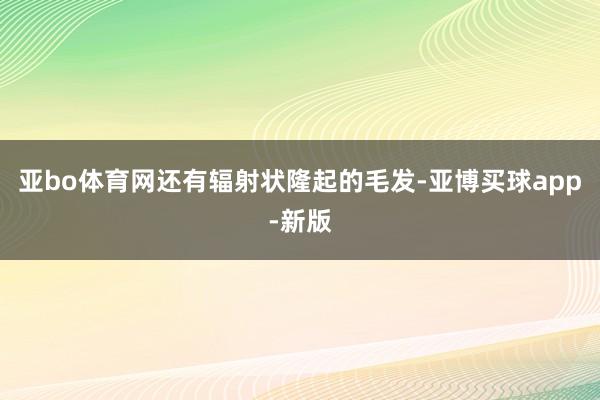 亚bo体育网还有辐射状隆起的毛发-亚博买球app-新版